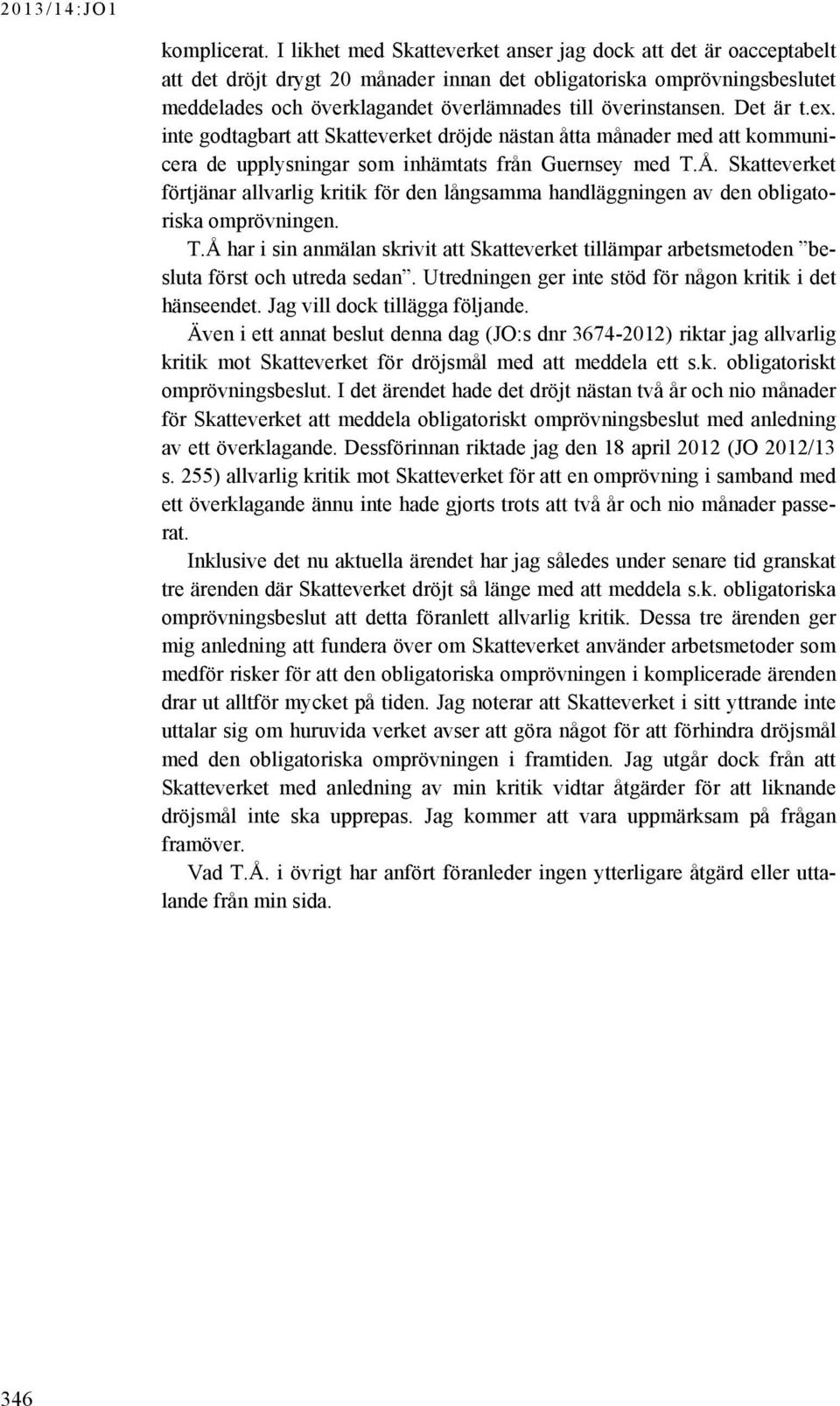 2013/14:JO1

komplicerat. I likhet med Skatteverket anser jag dock att det är oacceptabelt att det dröjt drygt 20 månader innan det obligatoriska omprövningsbeslutet meddelades och överklagandet överlämnades till överinstansen. Det är t.ex. inte godtagbart att Skatteverket dröjde nästan åtta månader med att kommunicera de upplysningar som inhämtats från Guernsey med T.Å. Skatteverket förtjänar allvarlig kritik för den långsamma handläggningen av den obligatoriska omprövningen.

T.Å har i sin anmälan skrivit att Skatteverket tillämpar arbetsmetoden ”besluta först och utreda sedan”. Utredningen ger inte stöd för någon kritik i det hänseendet. Jag vill dock tillägga följande.

Även i ett annat beslut denna dag (JO:s dnr 3674-2012) riktar jag allvarlig kritik mot Skatteverket för dröjsmål med att meddela ett s.k. obligatoriskt omprövningsbeslut. I det ärendet hade det dröjt nästan två år och nio månader för Skatteverket att meddela obligatoriskt omprövningsbeslut med anledning av ett överklagande. Dessförinnan riktade jag den 18 april 2012 (JO 2012/13 s. 255) allvarlig kritik mot Skatteverket för att en omprövning i samband med ett överklagande ännu inte hade gjorts trots att två år och nio månader passerat.

Inklusive det nu aktuella ärendet har jag således under senare tid granskat tre ärenden där Skatteverket dröjt så länge med att meddela s.k. obligatoriska omprövningsbeslut att detta föranlett allvarlig kritik. Dessa tre ärenden ger mig anledning att fundera över om Skatteverket använder arbetsmetoder som medför risker för att den obligatoriska omprövningen i komplicerade ärenden drar ut alltför mycket på tiden. Jag noterar att Skatteverket i sitt yttrande inte uttalar sig om huruvida verket avser att göra något för att förhindra dröjsmål med den obligatoriska omprövningen i framtiden. Jag utgår dock från att Skatteverket med anledning av min kritik vidtar åtgärder för att liknande dröjsmål inte ska upprepas. Jag kommer att vara uppmärksam på frågan framöver.

Vad T.Å. i övrigt har anfört föranleder ingen ytterligare åtgärd eller uttalande från min sida.

346